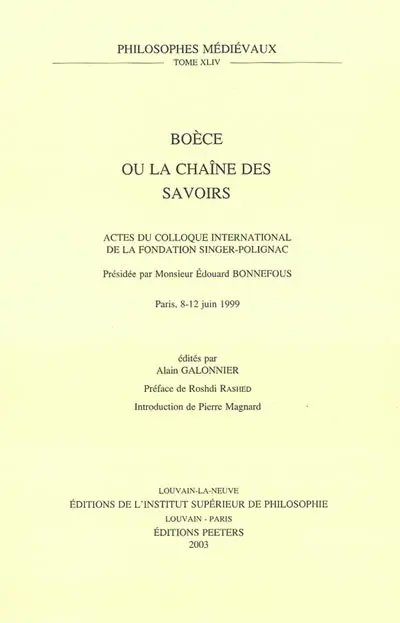 PHILOSOPHES MÉDIÉVAUX
TOME XLIV

BOÈCE
OU LA CHAÎNE DES
SAVOIRS

ACTES DU COLLOQUE INTERNATIONAL
DE LA FONDATION SINGER-POLIGNAC

Présidée par Monsieur Édouard BONNEFOUS

Paris, 8-12 juin 1999

édités par
Alain GALONNIER

Préface de Roshdi RASHED

Introduction de Pierre Magnard

LOUVAIN-LA-NEUVE
ÉDITIONS DE L'INSTITUT SUPÉRIEUR DE PHILOSOPHIE
LOUVAIN - PARIS
ÉDITIONS PEETERS
2003